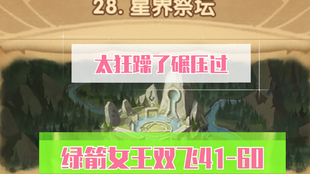 28. 星界祭坛

太狂躁了碾压过

绿箭女王双飞41-60